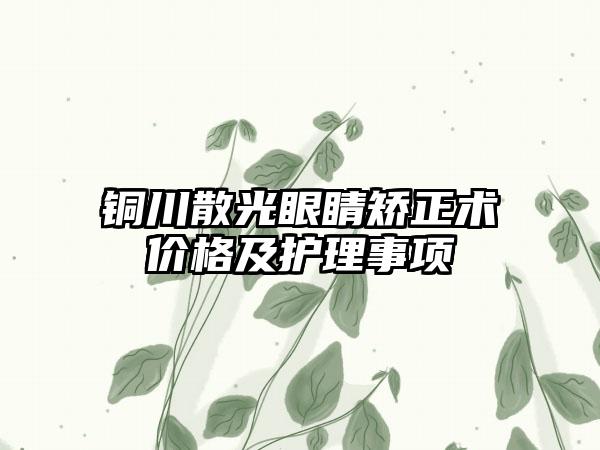 铜川散光眼睛矫正术价格及护理事项